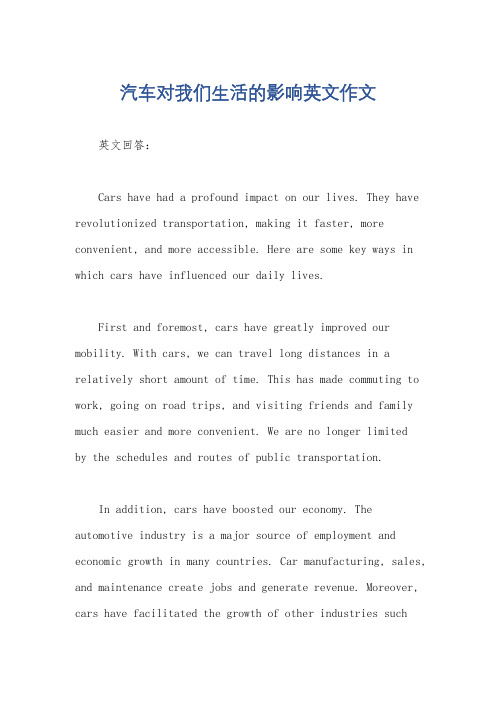 汽车对我们生活的影响英文作文

英文回答:

Cars have had a profound impact on our lives. They have revolutionized transportation, making it faster, more convenient, and more accessible. Here are some key ways in which cars have influenced our daily lives.

First and foremost, cars have greatly improved our mobility. With cars, we can travel long distances in a relatively short amount of time. This has made commuting to work, going on road trips, and visiting friends and family much easier and more convenient. We are no longer limited by the schedules and routes of public transportation.

In addition, cars have boosted our economy. The automotive industry is a major source of employment and economic growth in many countries. Car manufacturing, sales, and maintenance create jobs and generate revenue. Moreover, cars have facilitated the growth of other industries such